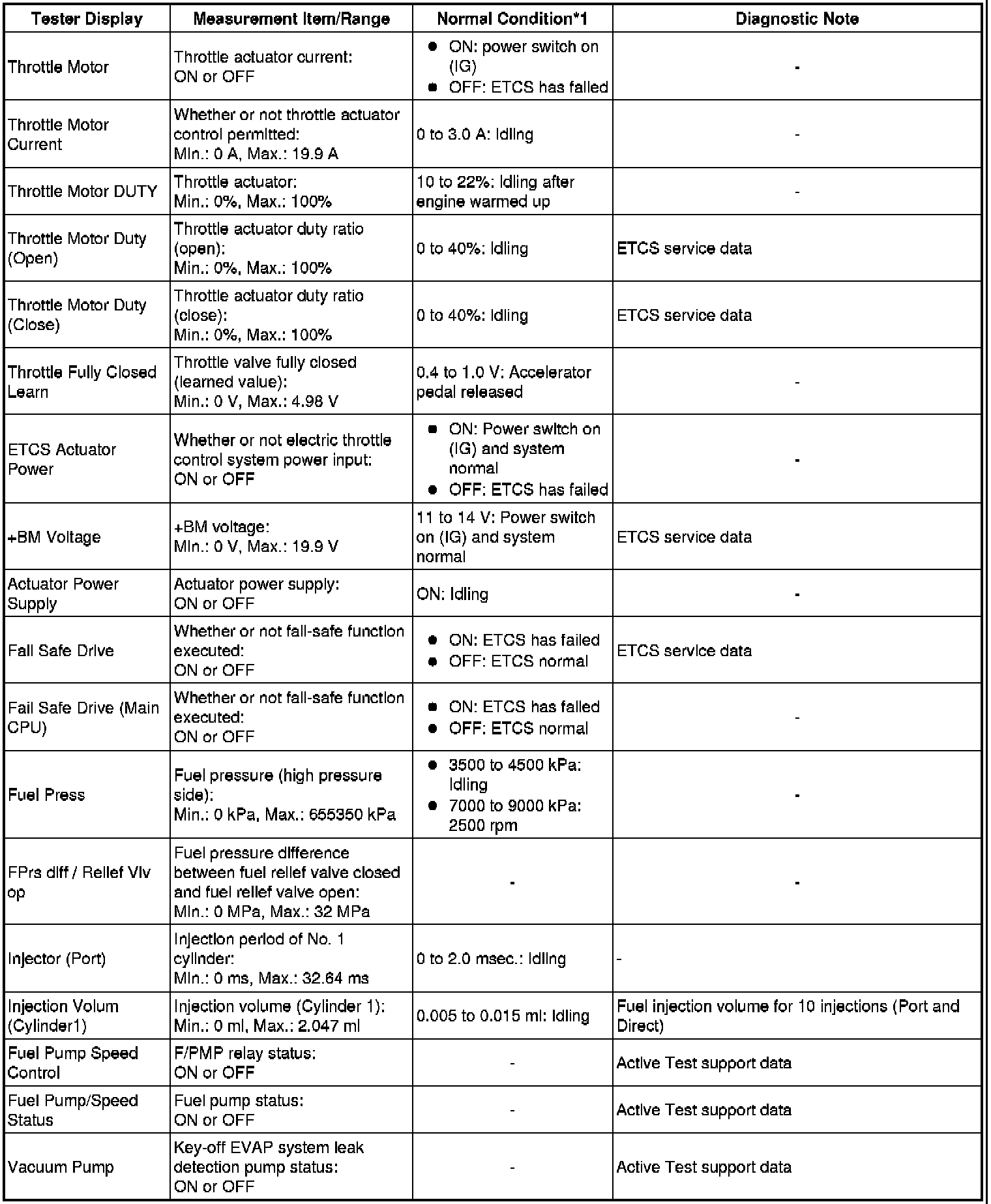 | Tester Display | Measurement Item/Range | Normal Condition*1 | Diagnostic Note |
|---|---|---|---|
| Throttle Motor | Throttle actuator current: ON or OFF | ● ON: power switch on (IG) ● OFF: ETCS has failed | - |
| Throttle Motor Current | Whether or not throttle actuator control permitted: Min.: 0 A, Max.: 19.9 A | 0 to 3.0 A: Idling | - |
| Throttle Motor DUTY | Throttle actuator: Min.: 0%, Max.: 100% | 10 to 22%: Idling after engine warmed up | - |
| Throttle Motor Duty (Open) | Throttle actuator duty ratio (open): Min.: 0%, Max.: 100% | 0 to 40%: Idling | ETCS service data |
| Throttle Motor Duty (Close) | Throttle actuator duty ratio (close): Min.: 0%, Max.: 100% | 0 to 40%: Idling | ETCS service data |
| Throttle Fully Closed Learn | Throttle valve fully closed (learned value): Min.: 0 V, Max.: 4.98 V | 0.4 to 1.0 V: Accelerator pedal released | - |
| ETCS Actuator Power | Whether or not electric throttle control system power input: ON or OFF | ● ON: Power switch on (IG) and system normal ● OFF: ETCS has failed | - |
| +BM Voltage | +BM voltage: Min.: 0 V, Max.: 19.9 V | 11 to 14 V: Power switch on (IG) and system normal | ETCS service data |
| Actuator Power Supply | Actuator power supply: ON or OFF | ON: Idling | - |
| Fail Safe Drive | Whether or not fail-safe function executed: ON or OFF | ● ON: ETCS has failed ● OFF: ETCS normal | ETCS service data |
| Fail Safe Drive (Main CPU) | Whether or not fail-safe function executed: ON or OFF | ● ON: ETCS has failed ● OFF: ETCS normal | - |
| Fuel Press | Fuel pressure (high pressure side): Min.: 0 kPa, Max.: 655350 kPa | ● 3500 to 4500 kPa: Idling ● 7000 to 9000 kPa: 2500 rpm | - |
| FPrs diff / Relief Vlv op | Fuel pressure difference between fuel relief valve closed and fuel relief valve open: Min.: 0 MPa, Max.: 32 MPa | - | - |
| Injector (Port) | Injection period of No. 1 cylinder: Min.: 0 ms, Max.: 32.64 ms | 0 to 2.0 msec.: Idling | - |
| Injection Volum (Cylinder1) | Injection volume (Cylinder 1): Min.: 0 ml, Max.: 2.047 ml | 0.005 to 0.015 ml: Idling | Fuel injection volume for 10 injections (Port and Direct) |
| Fuel Pump Speed Control | F/PMP relay status: ON or OFF | - | Active Test support data |
| Fuel Pump/Speed Status | Fuel pump status: ON or OFF | - | Active Test support data |
| Vacuum Pump | Key-off EVAP system leak detection pump status: ON or OFF | - | Active Test support data |